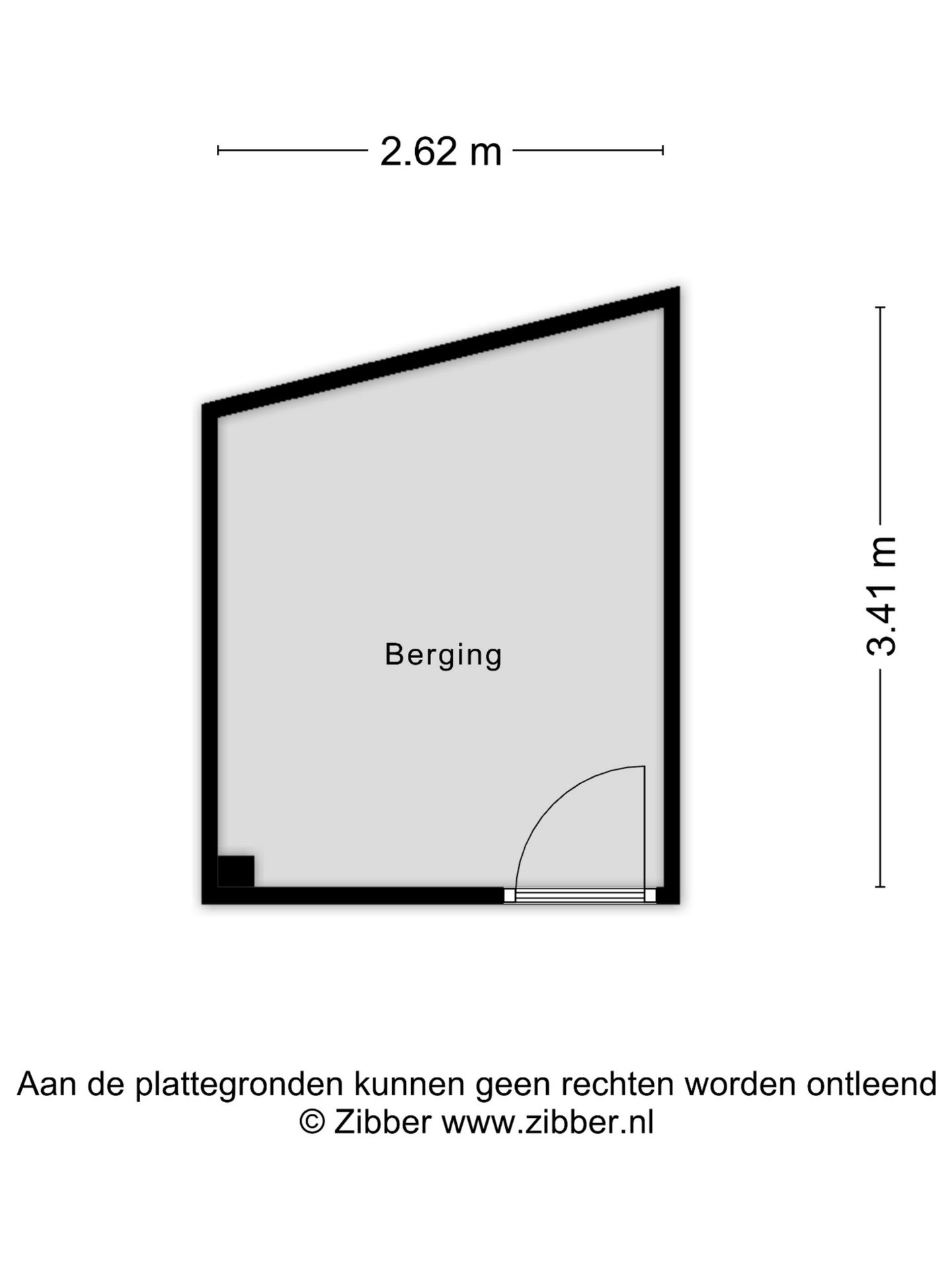 2.62 m

3.41 m

Berging

Aan de plattegronden kunnen geen rechten worden ontleend
© Zibber www.zibber.nl